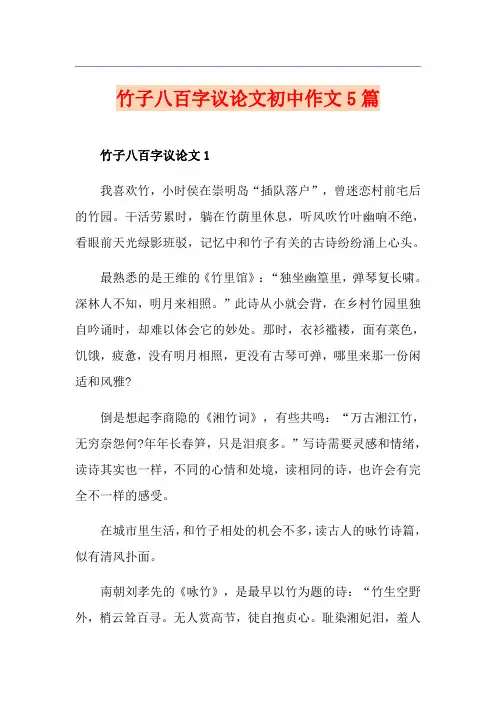 竹子八百字议论文初中作文5篇

竹子八百字议论文1

我喜欢竹，小时侯在崇明岛“插队落户”，曾迷恋村前宅后的竹园。干活劳累时，躺在竹荫里休息，听风吹竹叶幽响不绝，看眼前天光绿影斑驳，记忆中和竹子有关的古诗纷纷涌上心头。

最熟悉的是王维的《竹里馆》：“独坐幽篁里，弹琴复长啸。深林人不知，明月来相照。”此诗从小就会背，在乡村竹园里独自吟诵时，却难以体会它的妙处。那时，衣衫褴褛，面有菜色，饥饿，疲惫，没有明月相照，更没有古琴可弹，哪里来那一份闲适和风雅?

倒是想起李商隐的《湘竹词》，有些共鸣：“万古湘江竹，无穷奈怨何?年年长春笋，只是泪痕多。”写诗需要灵感和情绪，读诗其实也一样，不同的心情和处境，读相同的诗，也许会有完全不一样的感受。

在城市里生活，和竹子相处的机会不多，读古人的咏竹诗篇，似有清风扑面。

南朝刘孝先的《咏竹》，是最早以竹为题的诗：“竹生空野外，梢云耸百寻。无人赏高节，徒自抱贞心。耻染湘妃泪，羞人